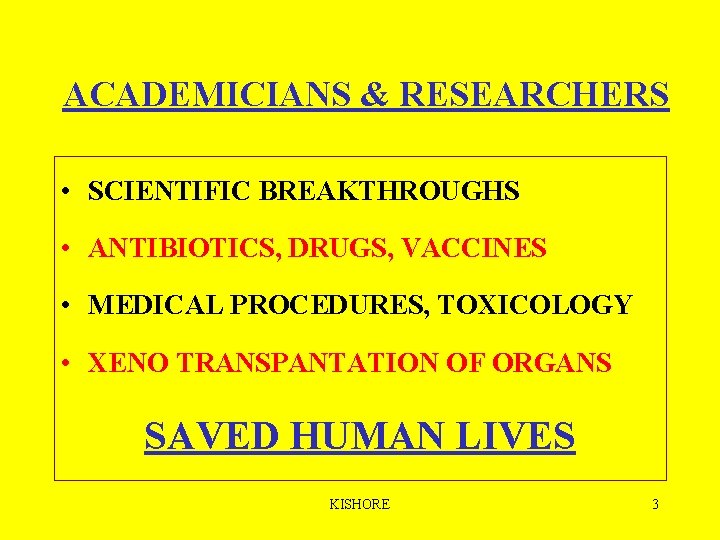 ACADEMICIANS & RESEARCHERS

• SCIENTIFIC BREAKTHROUGHS
• ANTIBIOTICS, DRUGS, VACCINES
• MEDICAL PROCEDURES, TOXICOLOGY
• XENO TRANSPANTATION OF ORGANS

SAVED HUMAN LIVES

KISHORE

3